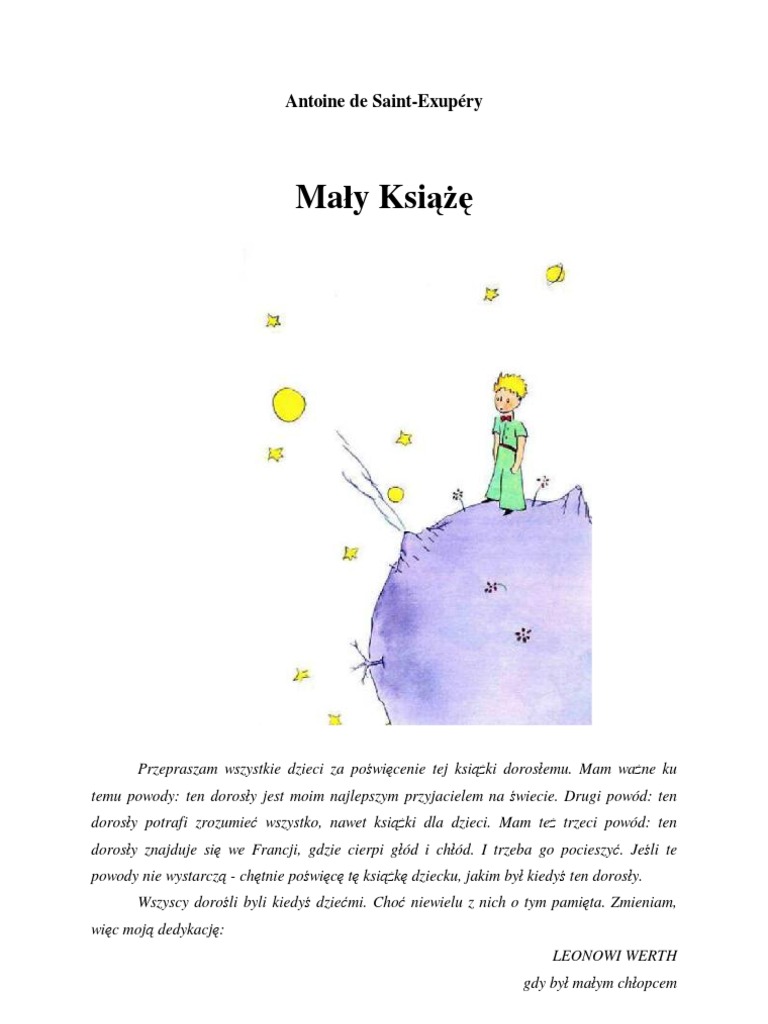 Antoine de Saint-Exupéry

Mały Książę

Przepraszam wszystkie dzieci za poświęcenie tej książki dorosłemu. Mam ważne ku temu powody: ten dorosły jest moim najlepszym przyjacielem na świecie. Drugi powód: ten dorosły potrafi zrozumieć wszystko, nawet książki dla dzieci. Mam też trzeci powód: ten dorosły znajduje się we Francji, gdzie cierpi głód i chłód. I trzeba go pocieszyć. Jeśli te powody nie wystarczą - chętnie poświęcę tę książkę dziecku, jakim był kiedyś ten dorosły.

Wszyscy dorośli byli kiedyś dziećmi. Choć niewielu z nich o tym pamięta. Zmieniam, więc moją dedykację:

LEONOWI WERTH

gdy był małym chłopcem